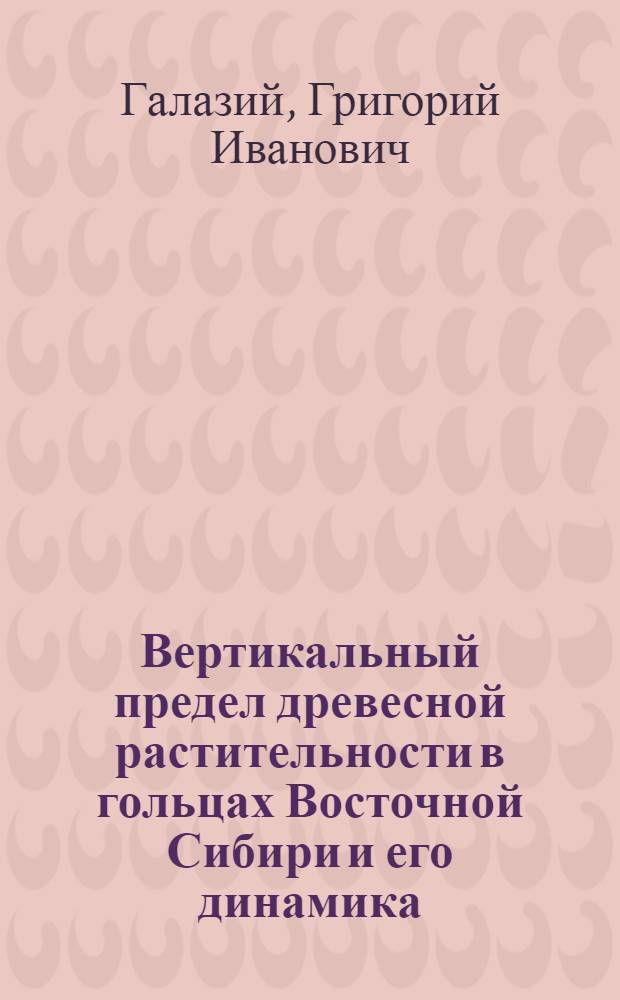 Галазий, Григорий Иванович

Вертикальный предел древесной растительности в гольцах Восточной Сибири и его динамика